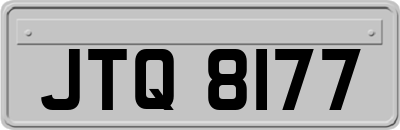 JTQ 8177